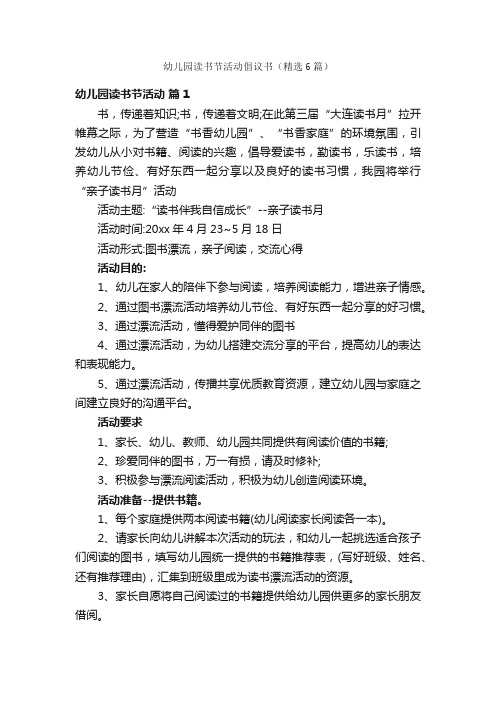 幼儿园读书节活动倡议书（精选6篇）

幼儿园读书节活动 篇1

书，传递着知识;书，传递着文明;在此第三届“大连读书月”拉开帷幕之际，为了营造“书香幼儿园”、“书香家庭”的环境氛围，引发幼儿从小对书籍、阅读的兴趣，倡导爱读书，勤读书，乐读书，培养幼儿节俭、有好东西一起分享以及良好的读书习惯，我园将举行“亲子读书月”活动

活动主题:“读书伴我自信成长”--亲子读书月

活动时间:20xx年4月23~5月18日

活动形式:图书漂流，亲子阅读，交流心得

活动目的:

1、幼儿在家人的陪伴下参与阅读，培养阅读能力，增进亲子情感。

2、通过图书漂流活动培养幼儿节俭、有好东西一起分享的好习惯。

3、通过漂流活动，懂得爱护同伴的图书

4、通过漂流活动，为幼儿搭建交流分享的平台，提高幼儿的表达和表现能力。

5、通过漂流活动，传播共享优质教育资源，建立幼儿园与家庭之间建立良好的沟通平台。

活动要求

1、家长、幼儿、教师、幼儿园共同提供有阅读价值的书籍;

2、珍爱同伴的图书，万一有损，请及时修补;

3、积极参与漂流阅读活动，积极为幼儿创造阅读环境。

活动准备--提供书籍。

1、每个家庭提供两本阅读书籍(幼儿阅读家长阅读各一本)。

2、请家长向幼儿讲解本次活动的玩法，和幼儿一起挑选适合孩子们阅读的图书，填写幼儿园统一提供的书籍推荐表，(写好班级、姓名、还有推荐理由)，汇集到班级里成为读书漂流活动的资源。

3、家长自愿将自己阅读过的书籍提供给幼儿园供更多的家长朋友借阅。